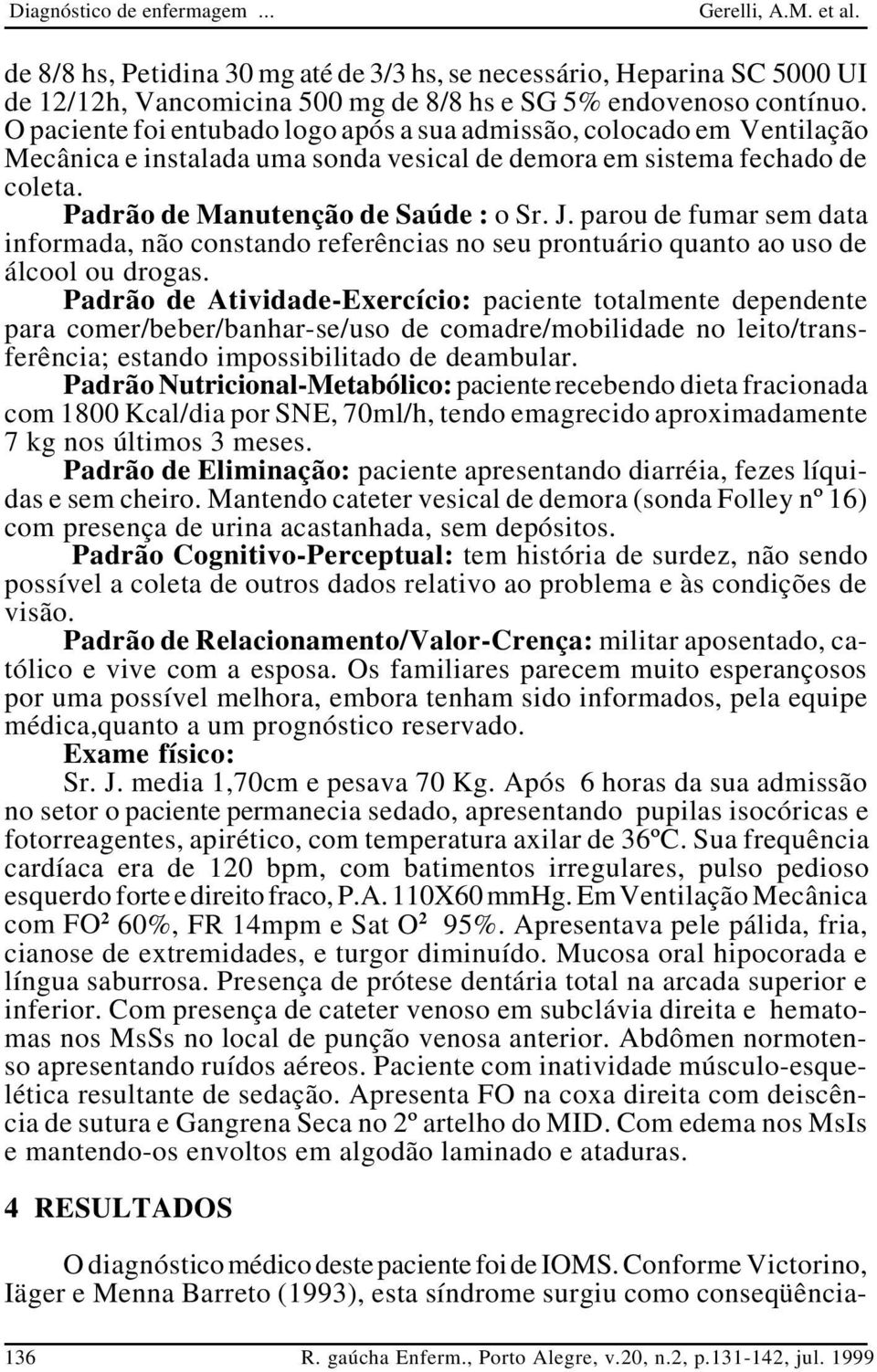 Diagnóstico de enfermagem ... Gerelli, A.M. et al.

de 8/8 hs, Petidina 30 mg até de 3/3 hs, se necessário, Heparina SC 5000 UI de 12/12h, Vancomicina 500 mg de 8/8 hs e SG 5% endovenoso contínuo. O paciente foi entubado logo após a sua admissão, colocado em Ventilação Mecânica e instalada uma sonda vesical de demora em sistema fechado de coleta.

Padrão de Manutenção de Saúde : o Sr. J. parou de fumar sem data informada, não constando referências no seu prontuário quanto ao uso de álcool ou drogas.

Padrão de Atividade-Exercício: paciente totalmente dependente para comer/beber/banhar-se/uso de comadre/mobilidade no leito/transferência; estando impossibilitado de deambular.

Padrão Nutricional-Metabólico: paciente recebendo dieta fracionada com 1800 Kcal/dia por SNE, 70ml/h, tendo emagrecido aproximadamente 7 kg nos últimos 3 meses.

Padrão de Eliminação: paciente apresentando diarréia, fezes líquidas e sem cheiro. Mantendo cateter vesical de demora (sonda Folley nº 16) com presença de urina acastanhada, sem depósitos.

Padrão Cognitivo-Perceptual: tem história de surdez, não sendo possível a coleta de outros dados relativo ao problema e às condições de visão.

Padrão de Relacionamento/Valor-Crença: militar aposentado, católico e vive com a esposa. Os familiares parecem muito esperançosos por uma possível melhora, embora tenham sido informados, pela equipe médica,quanto a um prognóstico reservado.

Exame físico:

Sr. J. media 1,70cm e pesava 70 Kg. Após 6 horas da sua admissão no setor o paciente permanecia sedado, apresentando pupilas isocóricas e fotorreagentes, apirético, com temperatura axilar de 36ºC. Sua frequência cardíaca era de 120 bpm, com batimentos irregulares, pulso pedioso esquerdo forte e direito fraco, P.A. 110X60 mmHg. Em Ventilação Mecânica com FO² 60%, FR 14mpm e Sat O² 95%. Apresentava pele pálida, fria, cianose de extremidades, e turgor diminuído. Mucosa oral hipocorada e língua saburrosa. Presença de prótese dentária total na arcada superior e inferior. Com presença de cateter venoso em subclávia direita e hematomas nos MsSs no local de punção venosa anterior. Abdômen normotenso apresentando ruídos aéreos. Paciente com inatividade músculo-esquelética resultante de sedação. Apresenta FO na coxa direita com deiscência de sutura e Gangrena Seca no 2º artelho do MID. Com edema nos MsIs e mantendo-os envoltos em algodão laminado e ataduras.

4 RESULTADOS

O diagnóstico médico deste paciente foi de IOMS. Conforme Victorino, Iäger e Menna Barreto (1993), esta síndrome surgiu como conseqüência-

136 R. gaúcha Enferm., Porto Alegre, v.20, n.2, p.131-142, jul. 1999